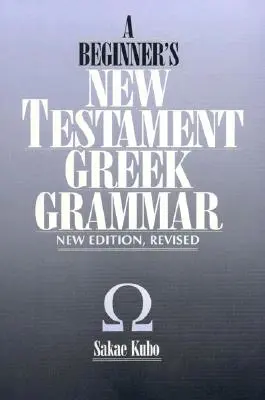 A
BEGINNER'S
NEW
TESTAMENT
GREEK
GRAMMAR
NEW EDITION, REVISED

Ω

Sakae Kubo